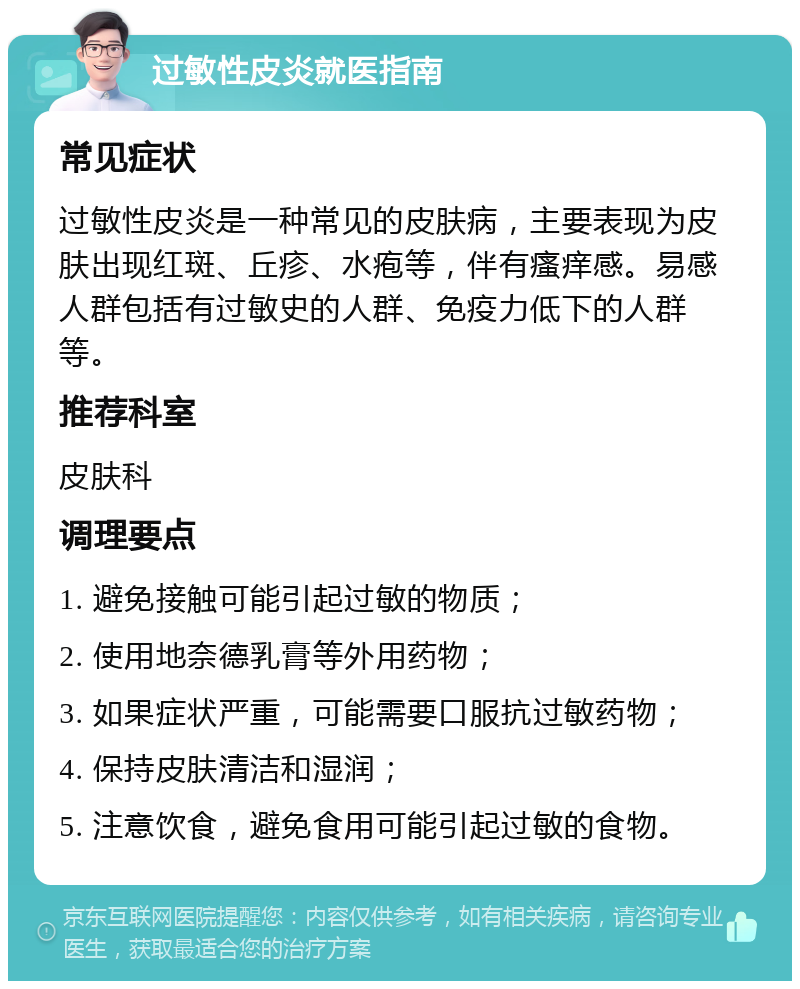 过敏性皮炎就医指南

常见症状

过敏性皮炎是一种常见的皮肤病，主要表现为皮肤出现红斑、丘疹、水疱等，伴有瘙痒感。易感人群包括有过敏史的人群、免疫力低下的人群等。

推荐科室

皮肤科

调理要点

1. 避免接触可能引起过敏的物质；

2. 使用地奈德乳膏等外用药物；

3. 如果症状严重，可能需要口服抗过敏药物；

4. 保持皮肤清洁和湿润；

5. 注意饮食，避免食用可能引起过敏的食物。

京东互联网医院提醒您：内容仅供参考，如有相关疾病，请咨询专业医生，获取最适合您的治疗方案